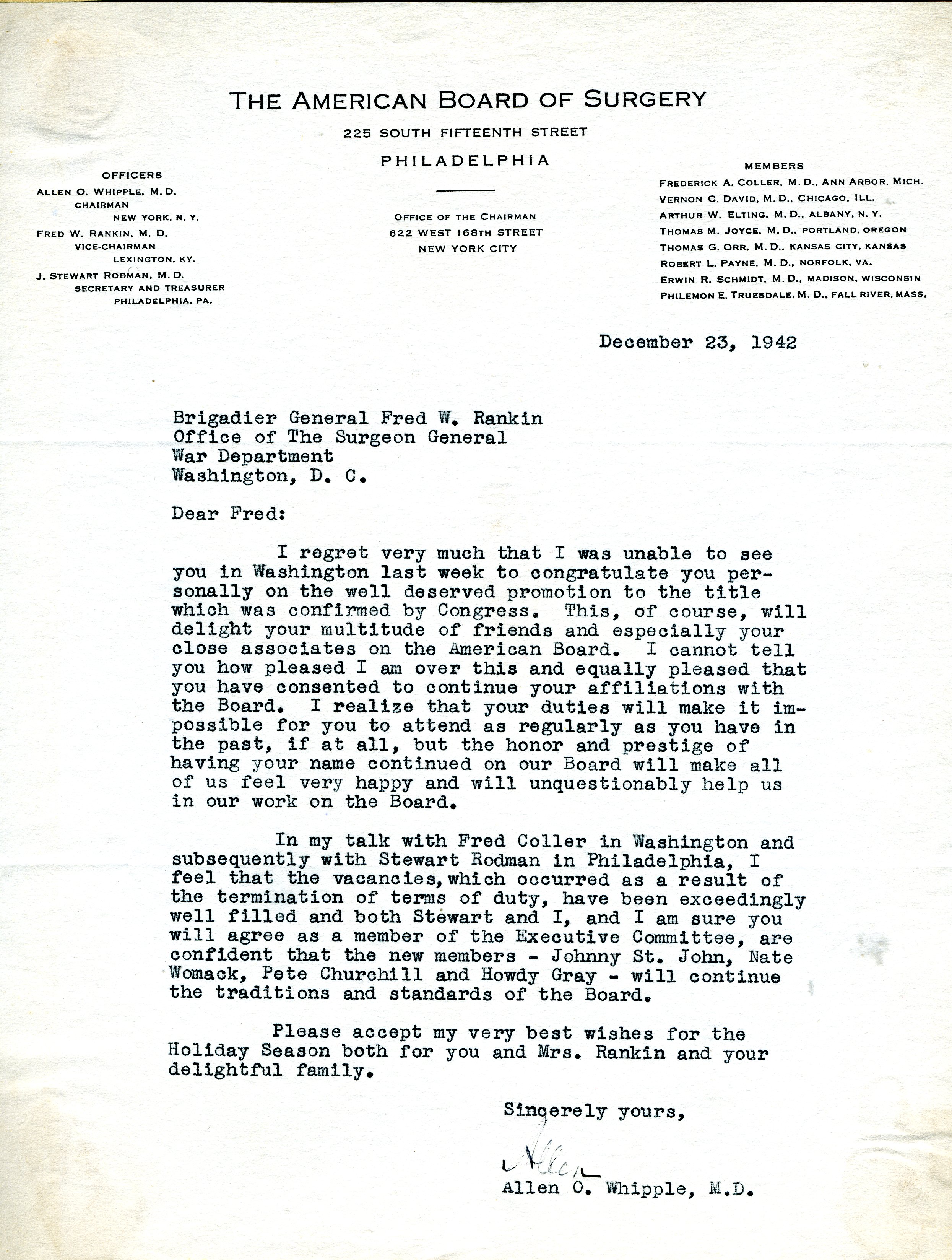 THE AMERICAN BOARD OF SURGERY
225 SOUTH FIFTEENTH STREET
PHILADELPHIA

OFFICERS
ALLEN O. WHIPPLE, M. D.
CHAIRMAN
NEW YORK, N. Y.
FRED W. RANKIN, M. D.
VICE-CHAIRMAN
LEXINGTON, KY.
J. STEWART RODMAN, M. D.
SECRETARY AND TREASURER
PHILADELPHIA, PA.

OFFICE OF THE CHAIRMAN
622 WEST 168TH STREET
NEW YORK CITY

MEMBERS
FREDERICK A. COLLER, M. D., ANN ARBOR, MICH.
VERNON C. DAVID, M. D., CHICAGO, ILL.
ARTHUR W. ELTING, M. D., ALBANY, N. Y.
THOMAS M. JOYCE, M. D., PORTLAND, OREGON
THOMAS G. ORR, M. D., KANSAS CITY, KANSAS
ROBERT L. PAYNE, M. D., NORFOLK, VA.
ERWIN R. SCHMIDT, M. D., MADISON, WISCONSIN
PHILEMON E. TRUESDALE, M. D., FALL RIVER, MASS.

December 23, 1942

Brigadier General Fred W. Rankin
Office of The Surgeon General
War Department
Washington, D. C.

Dear Fred:

I regret very much that I was unable to see you in Washington last week to congratulate you personally on the well deserved promotion to the title which was confirmed by Congress. This, of course, will delight your multitude of friends and especially your close associates on the American Board. I cannot tell you how pleased I am over this and equally pleased that you have consented to continue your affiliations with the Board. I realize that your duties will make it impossible for you to attend as regularly as you have in the past, if at all, but the honor and prestige of having your name continued on our Board will make all of us feel very happy and will unquestionably help us in our work on the Board.

In my talk with Fred Coller in Washington and subsequently with Stewart Rodman in Philadelphia, I feel that the vacancies, which occurred as a result of the termination of terms of duty, have been exceedingly well filled and both Stewart and I, and I am sure you will agree as a member of the Executive Committee, are confident that the new members - Johnny St. John, Nate Womack, Pete Churchill and Howdy Gray - will continue the traditions and standards of the Board.

Please accept my very best wishes for the Holiday Season both for you and Mrs. Rankin and your delightful family.

Sincerely yours,

Allen

Allen O. Whipple, M.D.